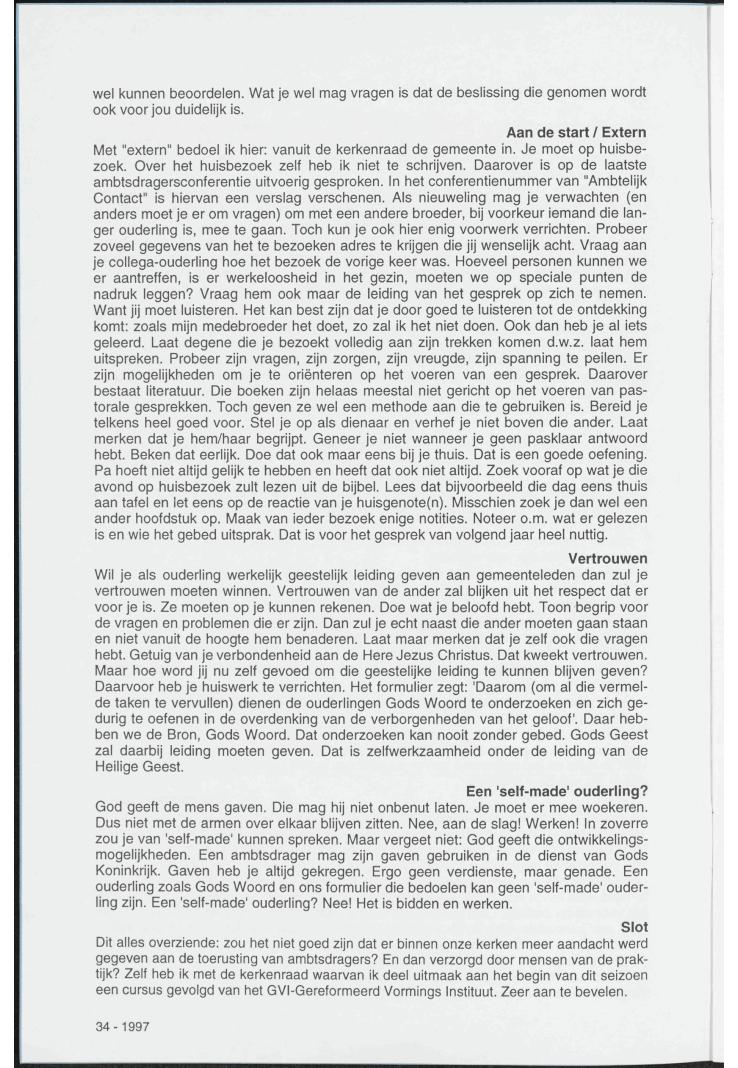 wel kunnen beoordelen. Wat je wel mag vragen is dat de beslissing die genomen wordt ook voor jou duidelijk is.

Aan de start / Extern

Met "extern" bedoel ik hier: vanuit de kerkenraad de gemeente in. Je moet op huisbezoek. Over het huisbezoek zelf heb ik niet te schrijven. Daarover is op de laatste ambtsdragersconferentie uitvoerig gesproken. In het conferentienummer van "Ambtelijk Contact" is hiervan een verslag verschenen. Als nieuweling mag je verwachten (en anders moet je er om vragen) om met een andere broeder, bij voorkeur iemand die langer ouderling is, mee te gaan. Toch kun je ook hier enig voorwerk verrichten. Probeer zoveel gegevens van het te bezoeken adres te krijgen die jij wenselijk acht. Vraag aan je collega-ouderling hoe het bezoek de vorige keer was. Hoeveel personen kunnen we er aantreffen, is er werkeloosheid in het gezin, moeten we op speciale punten de nadruk leggen? Vraag hem ook maar de leiding van het gesprek op zich te nemen. Want jij moet luisteren. Het kan best zijn dat je door goed te luisteren tot de ontdekking komt: zoals mijn medebroeder het doet, zo zal ik het niet doen. Ook dan heb je al iets geleerd. Laat degene die je bezoekt volledig aan zijn trekken komen d.w.z. laat hem uitspreken. Probeer zijn vragen, zijn zorgen, zijn vreugde, zijn spanning te peilen. Er zijn mogelijkheden om je te oriënteren op het voeren van een gesprek. Daarover bestaat literatuur. Die boeken zijn helaas meestal niet gericht op het voeren van pastorale gesprekken. Toch geven ze wel een methode aan die te gebruiken is. Bereid je telkens heel goed voor. Stel je op als dienaar en verhef je niet boven die ander. Laat merken dat je hem/haar begrijpt. Geneer je niet wanneer je geen pasklaar antwoord hebt. Beken dat eerlijk. Doe dat ook maar eens bij je thuis. Dat is een goede oefening. Pa hoeft niet altijd gelijk te hebben en heeft dat ook niet altijd. Zoek vooraf op wat je die avond op huisbezoek zult lezen uit de bijbel. Lees dat bijvoorbeeld die dag eens thuis aan tafel en let eens op de reactie van je huisgenote(n). Misschien zoek je dan wel een ander hoofdstuk op. Maak van ieder bezoek enige notities. Noteer o.m. wat er gelezen is en wie het gebed uitsprak. Dat is voor het gesprek van volgend jaar heel nuttig.

Vertrouwen

Wil je als ouderling werkelijk geestelijk leiding geven aan gemeenteleden dan zul je vertrouwen moeten winnen. Vertrouwen van de ander zal blijken uit het respect dat er voor je is. Ze moeten op je kunnen rekenen. Doe wat je beloofd hebt. Toon begrip voor de vragen en problemen die er zijn. Dan zul je echt naast die ander moeten gaan staan en niet vanuit de hoogte hem benaderen. Laat maar merken dat je zelf ook die vragen hebt. Getuig van je verbondenheid aan de Here Jezus Christus. Dat kweekt vertrouwen. Maar hoe word jij nu zelf gevoed om die geestelijke leiding te kunnen blijven geven? Daarvoor heb je huiswerk te verrichten. Het formulier zegt: 'Daarom (om al die vermelde taken te vervullen) dienen de ouderlingen Gods Woord te onderzoeken en zich gedurig te oefenen in de overdenking van de verborgenheden van het geloof'. Daar hebben we de Bron, Gods Woord. Dat onderzoeken kan nooit zonder gebed. Gods Geest zal daarbij leiding moeten geven. Dat is zelfwerkzaamheid onder de leiding van de Heilige Geest.

Een 'self-made' ouderling?

God geeft de mens gaven. Die mag hij niet onbenut laten. Je moet er mee woekeren. Dus niet met de armen over elkaar blijven zitten. Nee, aan de slag! Werken! In zoverre zou je van 'self-made' kunnen spreken. Maar vergeet niet: God geeft die ontwikkelingsmogelijkheden. Een ambtsdrager mag zijn gaven gebruiken in de dienst van Gods Koninkrijk. Gaven heb je altijd gekregen. Ergo geen verdienste, maar genade. Een ouderling zoals Gods Woord en ons formulier die bedoelen kan geen 'self-made' ouderling zijn. Een 'self-made' ouderling? Nee! Het is bidden en werken.

Slot

Dit alles overziende: zou het niet goed zijn dat er binnen onze kerken meer aandacht werd gegeven aan de toerusting van ambtsdragers? En dan verzorgd door mensen van de praktijk? Zelf heb ik met de kerkenraad waarvan ik deel uitmaak aan het begin van dit seizoen een cursus gevolgd van het GVI-Gereformeerd Vormings Instituut. Zeer aan te bevelen.

34 - 1997